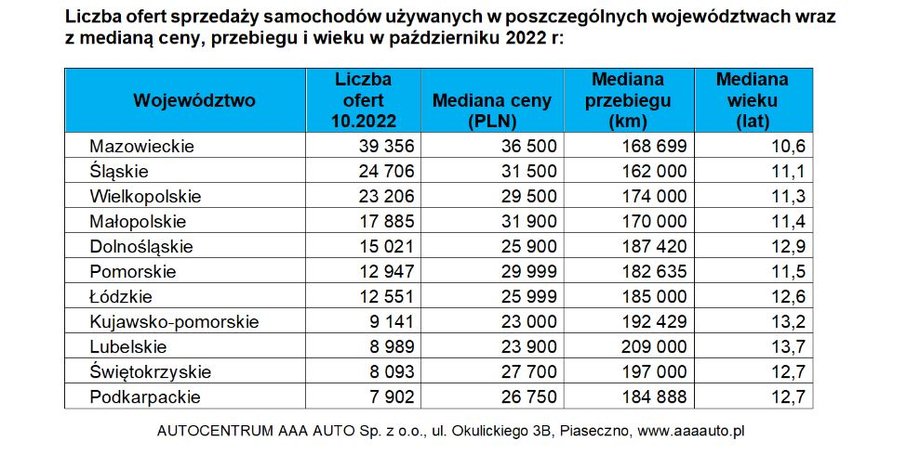 Liczba ofert sprzedaży samochodów używanych w poszczególnych województwach wraz z medianą ceny, przebiegu i wieku w październiku 2022 r:

| Województwo | Liczba ofert 10.2022 | Mediana ceny (PLN) | Mediana przebiegu (km) | Mediana wieku (lat) |
|---|---|---|---|---|
| Mazowieckie | 39 356 | 36 500 | 168 699 | 10,6 |
| Śląskie | 24 706 | 31 500 | 162 000 | 11,1 |
| Wielkopolskie | 23 206 | 29 500 | 174 000 | 11,3 |
| Małopolskie | 17 885 | 31 900 | 170 000 | 11,4 |
| Dolnośląskie | 15 021 | 25 900 | 187 420 | 12,9 |
| Pomorskie | 12 947 | 29 999 | 182 635 | 11,5 |
| Łódzkie | 12 551 | 25 999 | 185 000 | 12,6 |
| Kujawsko-pomorskie | 9 141 | 23 000 | 192 429 | 13,2 |
| Lubelskie | 8 989 | 23 900 | 209 000 | 13,7 |
| Świętokrzyskie | 8 093 | 27 700 | 197 000 | 12,7 |
| Podkarpackie | 7 902 | 26 750 | 184 888 | 12,7 |

AUTOCENTRUM AAA AUTO Sp. z o.o., ul. Okulickiego 3B, Piaseczno, www.aaaauto.pl